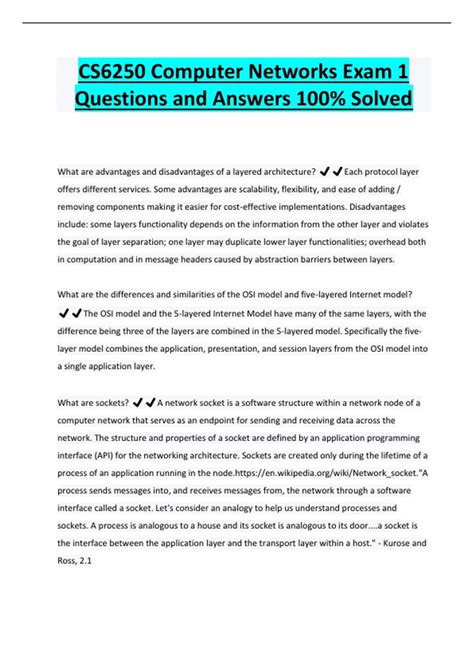 CS6250 Computer Networks Exam 1 Questions and Answers 100% Solved

What are advantages and disadvantages of a layered architecture? ✔✔Each protocol layer offers different services. Some advantages are scalability, flexibility, and ease of adding / removing components making it easier for cost-effective implementations. Disadvantages include: some layers functionality depends on the information from the other layer and violates the goal of layer separation; one layer may duplicate lower layer functionalities; overhead both in computation and in message headers caused by abstraction barriers between layers.

What are the differences and similarities of the OSI model and five-layered Internet model? ✔✔The OSI model and the 5-layered Internet Model have many of the same layers, with the difference being three of the layers are combined in the 5-layered model. Specifically the five-layer model combines the application, presentation, and session layers from the OSI model into a single application layer.

What are sockets? ✔✔A network socket is a software structure within a network node of a computer network that serves as an endpoint for sending and receiving data across the network. The structure and properties of a socket are defined by an application programming interface (API) for the networking architecture. Sockets are created only during the lifetime of a process of an application running in the node.https://en.wikipedia.org/wiki/Network_socket."A process sends messages into, and receives messages from, the network through a software interface called a socket. Let's consider an analogy to help us understand processes and sockets. A process is analogous to a house and its socket is analogous to its door....a socket is the interface between the application layer and the transport layer within a host." - Kurose and Ross, 2.1